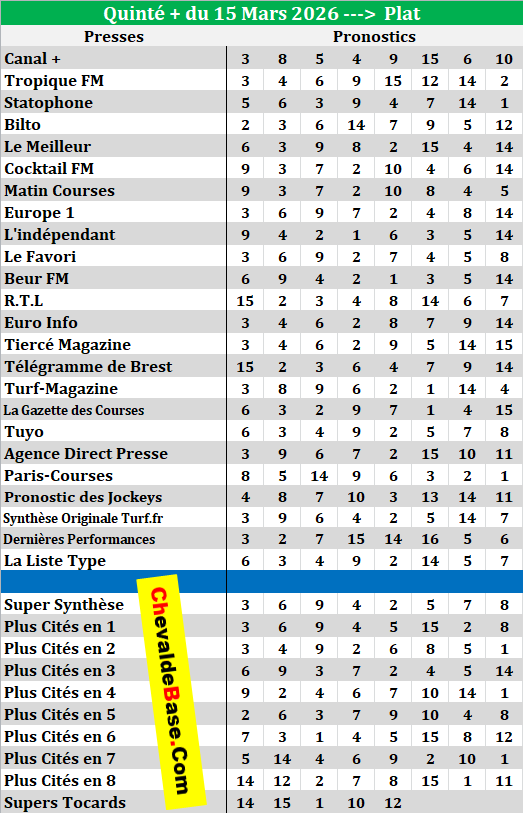 Quinté + du 15 Mars 2026 ---> Plat

| Presses | Pronostics | | | | | | | |
|---|---|---|---|---|---|---|---|---|
| Canal + | 3 | 8 | 5 | 4 | 9 | 15 | 6 | 10 |
| Tropique FM | 3 | 4 | 6 | 9 | 15 | 12 | 14 | 2 |
| Statophone | 5 | 6 | 3 | 9 | 4 | 7 | 14 | 1 |
| Bilto | 2 | 3 | 6 | 14 | 7 | 9 | 5 | 12 |
| Le Meilleur | 6 | 3 | 9 | 8 | 2 | 15 | 4 | 14 |
| Cocktail FM | 9 | 3 | 7 | 2 | 10 | 4 | 6 | 14 |
| Matin Courses | 9 | 3 | 7 | 2 | 10 | 8 | 4 | 5 |
| Europe 1 | 3 | 6 | 9 | 7 | 2 | 4 | 8 | 14 |
| L'indépendant | 9 | 4 | 2 | 1 | 6 | 3 | 5 | 14 |
| Le Favori | 3 | 6 | 9 | 2 | 7 | 4 | 5 | 8 |
| Beur FM | 6 | 9 | 4 | 2 | 1 | 3 | 5 | 14 |
| R.T.L | 15 | 2 | 3 | 4 | 8 | 14 | 6 | 7 |
| Euro Info | 3 | 4 | 6 | 2 | 8 | 7 | 9 | 14 |
| Tiercé Magazine | 3 | 4 | 6 | 2 | 9 | 5 | 14 | 15 |
| Télégramme de Brest | 15 | 2 | 3 | 6 | 4 | 7 | 9 | 14 |
| Turf-Magazine | 3 | 8 | 9 | 6 | 2 | 1 | 14 | 4 |
| La Gazette des Courses | 6 | 3 | 2 | 9 | 7 | 1 | 4 | 15 |
| Tuyo | 6 | 3 | 4 | 9 | 2 | 5 | 7 | 8 |
| Agence Direct Presse | 3 | 9 | 6 | 7 | 2 | 15 | 10 | 11 |
| Paris-Courses | 8 | 5 | 14 | 9 | 6 | 3 | 2 | 1 |
| Pronostic des Jockeys | 4 | 8 | 7 | 10 | 3 | 13 | 14 | 11 |
| Synthèse Originale Turf.fr | 3 | 9 | 6 | 4 | 2 | 5 | 14 | 7 |
| Dernières Performances | 3 | 2 | 7 | 15 | 14 | 16 | 5 | 6 |
| La Liste Type | 6 | 3 | 4 | 9 | 2 | 14 | 5 | 7 |
| | | | | | | | | |
| Super Synthèse | 3 | 6 | 9 | 4 | 2 | 5 | 7 | 8 |
| Plus Cités en 1 | 3 | 6 | 9 | 4 | 5 | 15 | 2 | 8 |
| Plus Cités en 2 | 3 | 4 | 9 | 2 | 6 | 8 | 5 | 1 |
| Plus Cités en 3 | 6 | 9 | 3 | 7 | 2 | 4 | 5 | 14 |
| Plus Cités en 4 | 9 | 2 | 4 | 6 | 7 | 10 | 14 | 1 |
| Plus Cités en 5 | 2 | 6 | 3 | 7 | 9 | 10 | 4 | 8 |
| Plus Cités en 6 | 7 | 3 | 1 | 4 | 5 | 15 | 8 | 12 |
| Plus Cités en 7 | 5 | 14 | 4 | 6 | 9 | 2 | 10 | 1 |
| Plus Cités en 8 | 14 | 12 | 2 | 7 | 8 | 15 | 1 | 11 |
| Supers Tocards | 14 | 15 | 1 | 10 | 12 | | | |

ChevaldeBase.Com